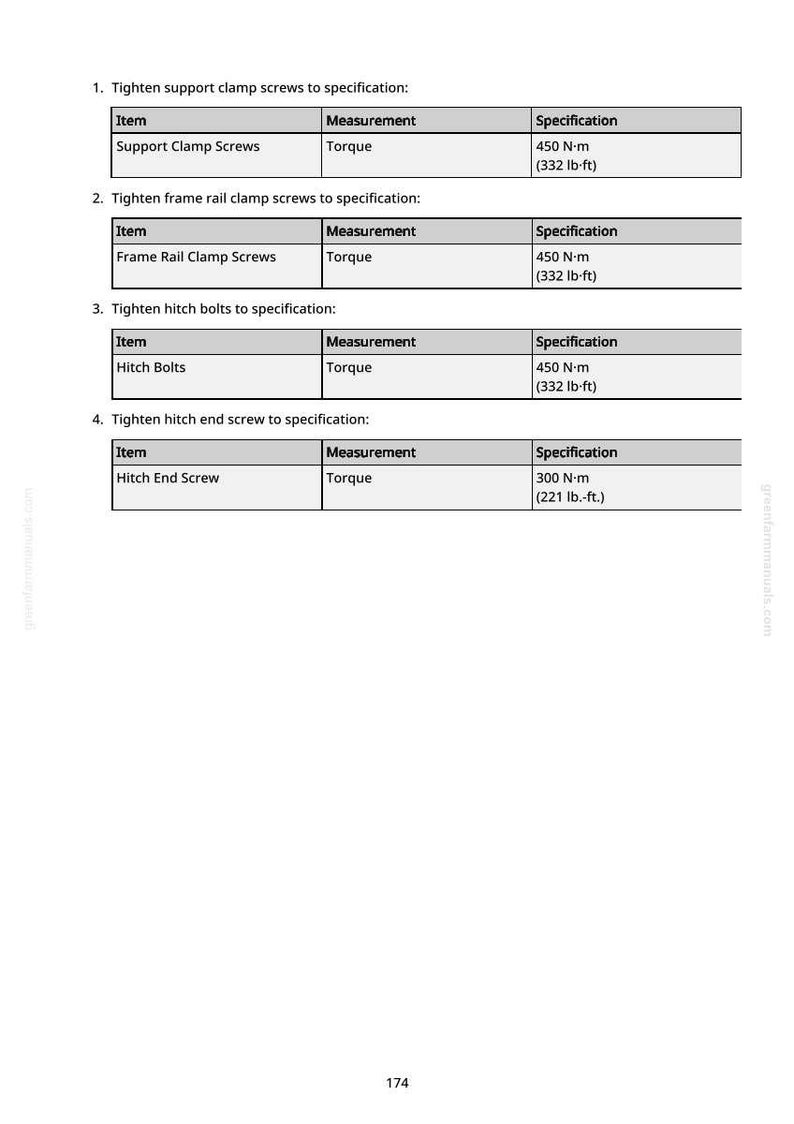 1. Tighten support clamp screws to specification:

| Item | Measurement | Specification |
|---|---|---|
| Support Clamp Screws | Torque | 450 N·m (332 lb·ft) |

2. Tighten frame rail clamp screws to specification:

| Item | Measurement | Specification |
|---|---|---|
| Frame Rail Clamp Screws | Torque | 450 N·m (332 lb·ft) |

3. Tighten hitch bolts to specification:

| Item | Measurement | Specification |
|---|---|---|
| Hitch Bolts | Torque | 450 N·m (332 lb·ft) |

4. Tighten hitch end screw to specification:

| Item | Measurement | Specification |
|---|---|---|
| Hitch End Screw | Torque | 300 N·m (221 lb.-ft.) |

174

greenfarmmanuals.com